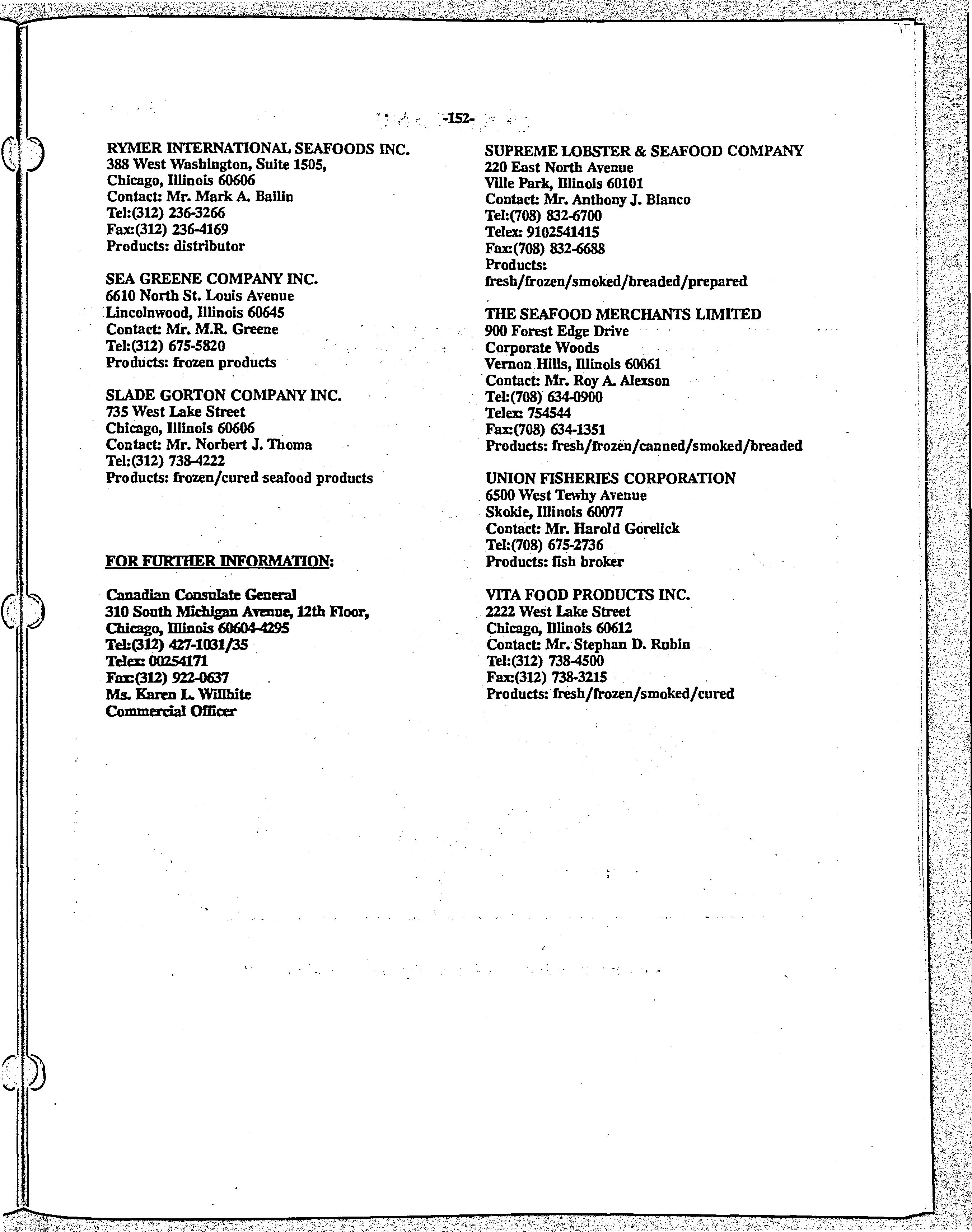 -152-

RYMER INTERNATIONAL SEAFOODS INC.
388 West Washington, Suite 1505,
Chicago, Illinois 60606
Contact: Mr. Mark A. Bailin
Tel:(312) 236-3266
Fax:(312) 236-4169
Products: distributor

SEA GREENE COMPANY INC.
6610 North St. Louis Avenue
Lincolnwood, Illinois 60645
Contact: Mr. M.R. Greene
Tel:(312) 675-5820
Products: frozen products

SLADE GORTON COMPANY INC.
735 West Lake Street
Chicago, Illinois 60606
Contact: Mr. Norbert J. Thoma
Tel:(312) 738-4222
Products: frozen/cured seafood products

FOR FURTHER INFORMATION:

Canadian Consulate General
310 South Michigan Avenue, 12th Floor,
Chicago, Illinois 60604-4295
Tel:(312) 427-1031/35
Telex: 00254171
Fax:(312) 922-0637
Ms. Karen L. Willhite
Commercial Officer

SUPREME LOBSTER & SEAFOOD COMPANY
220 East North Avenue
Ville Park, Illinois 60101
Contact: Mr. Anthony J. Bianco
Tel:(708) 832-6700
Telex: 9102541415
Fax:(708) 832-6688
Products:
fresh/frozen/smoked/breaded/prepared

THE SEAFOOD MERCHANTS LIMITED
900 Forest Edge Drive
Corporate Woods
Vernon Hills, Illinois 60061
Contact: Mr. Roy A. Alexson
Tel:(708) 634-0900
Telex: 754544
Fax:(708) 634-1351
Products: fresh/frozen/canned/smoked/breaded

UNION FISHERIES CORPORATION
6500 West Tewhy Avenue
Skokie, Illinois 60077
Contact: Mr. Harold Gorelick
Tel:(708) 675-2736
Products: fish broker

VITA FOOD PRODUCTS INC.
2222 West Lake Street
Chicago, Illinois 60612
Contact: Mr. Stephan D. Rubin
Tel:(312) 738-4500
Fax:(312) 738-3215
Products: fresh/frozen/smoked/cured